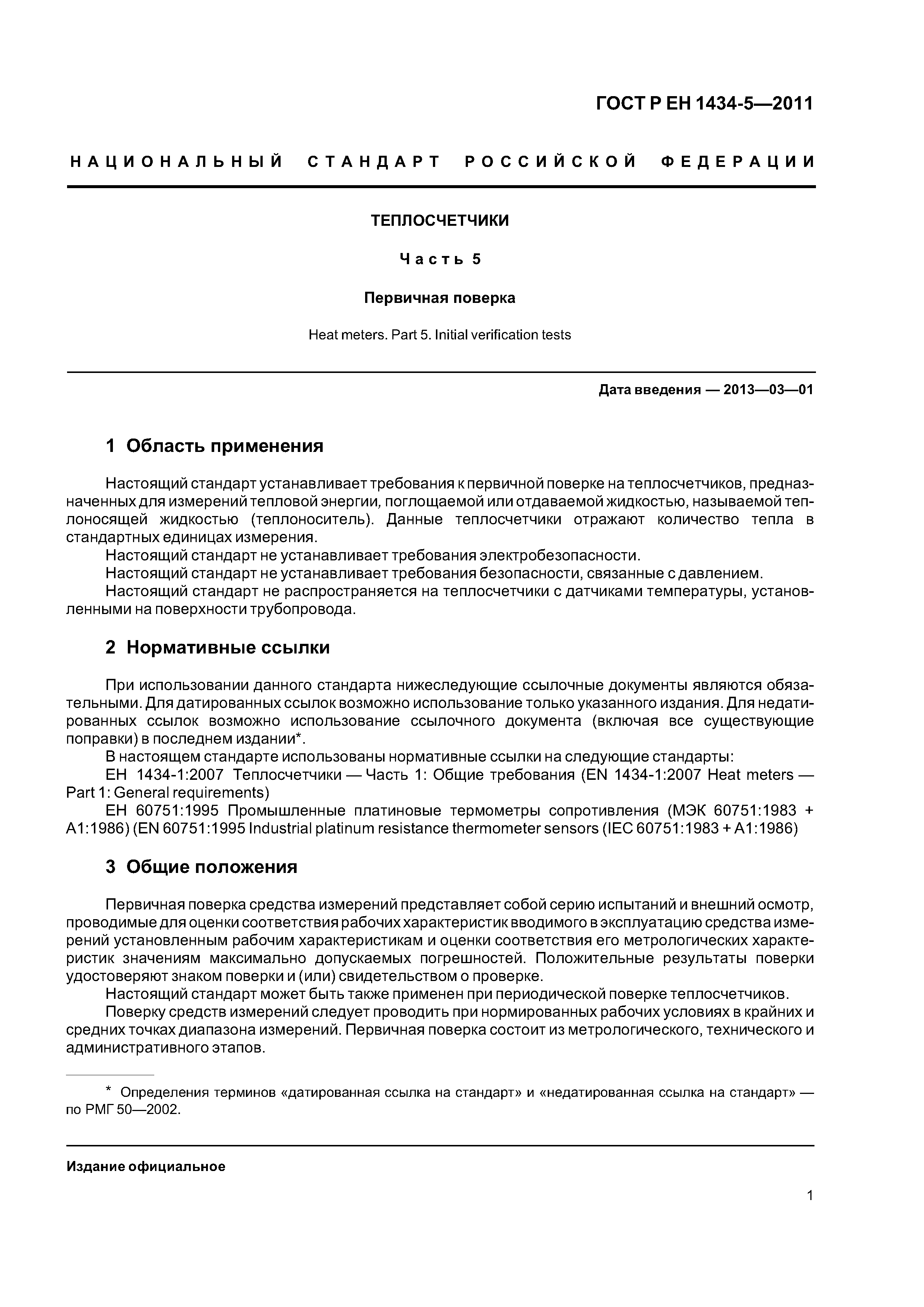 ГОСТ Р ЕН 1434-5—2011

НАЦИОНАЛЬНЫЙ СТАНДАРТ РОССИЙСКОЙ ФЕДЕРАЦИИ

ТЕПЛОСЧЕТЧИКИ

Часть 5

Первичная поверка

Heat meters. Part 5. Initial verification tests

Дата введения — 2013—03—01

1 Область применения

Настоящий стандарт устанавливает требования к первичной поверке на теплосчетчиков, предназначенных для измерений тепловой энергии, поглощаемой или отдаваемой жидкостью, называемой теплоносящей жидкостью (теплоноситель). Данные теплосчетчики отражают количество тепла в стандартных единицах измерения.
Настоящий стандарт не устанавливает требования электробезопасности.
Настоящий стандарт не устанавливает требования безопасности, связанные с давлением.
Настоящий стандарт не распространяется на теплосчетчики с датчиками температуры, установленными на поверхности трубопровода.

2 Нормативные ссылки

При использовании данного стандарта нижеследующие ссылочные документы являются обязательными. Для датированных ссылок возможно использование только указанного издания. Для недатированных ссылок возможно использование ссылочного документа (включая все существующие поправки) в последнем издании*.
В настоящем стандарте использованы нормативные ссылки на следующие стандарты:
ЕН 1434-1:2007 Теплосчетчики — Часть 1: Общие требования (EN 1434-1:2007 Heat meters — Part 1: General requirements)
ЕН 60751:1995 Промышленные платиновые термометры сопротивления (МЭК 60751:1983 + А1:1986) (EN 60751:1995 Industrial platinum resistance thermometer sensors (IEC 60751:1983 + A1:1986)

3 Общие положения

Первичная поверка средства измерений представляет собой серию испытаний и внешний осмотр, проводимые для оценки соответствия рабочих характеристик вводимого в эксплуатацию средства измерений установленным рабочим характеристикам и оценки соответствия его метрологических характеристик значениям максимально допускаемых погрешностей. Положительные результаты поверки удостоверяют знаком поверки и (или) свидетельством о проверке.
Настоящий стандарт может быть также применен при периодической поверке теплосчетчиков.
Поверку средств измерений следует проводить при нормированных рабочих условиях в крайних и средних точках диапазона измерений. Первичная поверка состоит из метрологического, технического и административного этапов.

* Определения терминов «датированная ссылка на стандарт» и «недатированная ссылка на стандарт» — по РМГ 50—2002.

Издание официальное

1